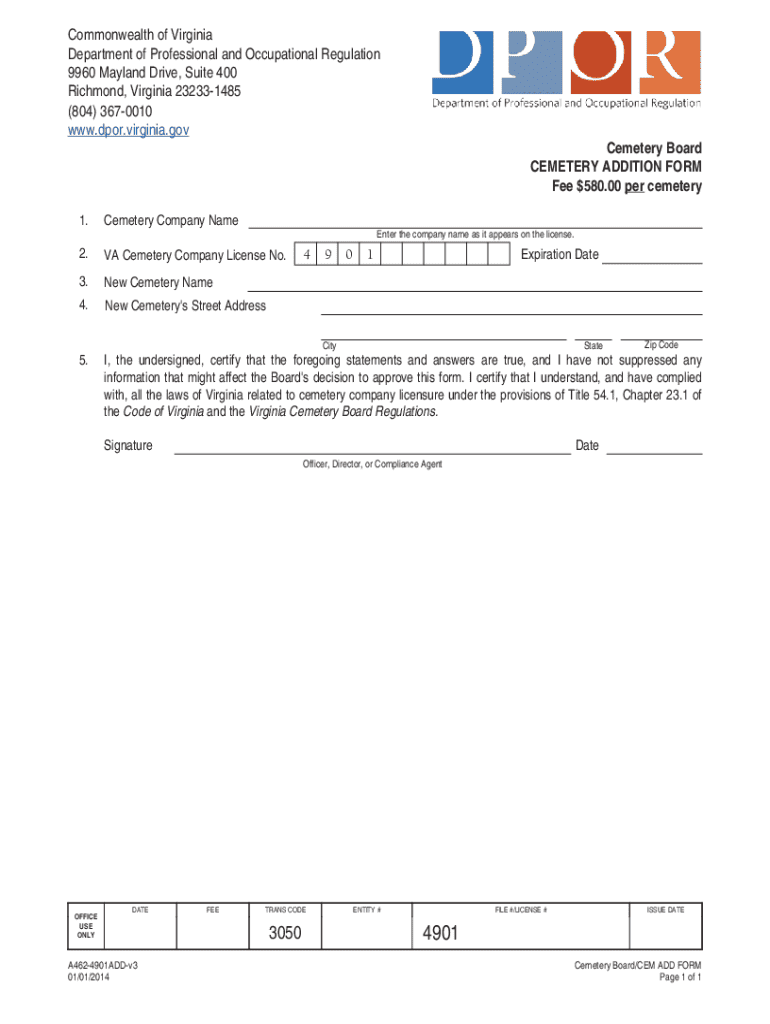 Commonwealth of Virginia
Department of Professional and Occupational Regulation
9960 Mayland Drive, Suite 400
Richmond, Virginia 23233-1485
(804) 367-0010
www.dpor.virginia.gov

DPOR
Department of Professional and Occupational Regulation

Cemetery Board
CEMETERY ADDITION FORM
Fee $580.00 per cemetery

1. Cemetery Company Name
Enter the company name as it appears on the license.

2. VA Cemetery Company License No. 4 9 0 1 Expiration Date

3. New Cemetery Name

4. New Cemetery's Street Address

City State Zip Code

5. I, the undersigned, certify that the foregoing statements and answers are true, and I have not suppressed any information that might affect the Board's decision to approve this form. I certify that I understand, and have complied with, all the laws of Virginia related to cemetery company licensure under the provisions of Title 54.1, Chapter 23.1 of the Code of Virginia and the Virginia Cemetery Board Regulations.

Signature Date
Officer, Director, or Compliance Agent

| OFFICE USE ONLY | DATE | FEE | TRANS CODE | ENTITY # | FILE #/LICENSE # | ISSUE DATE |
|---|---|---|---|---|---|---|
| | | | 3050 | | 4901 | |

A462-4901ADD-v3
01/01/2014

Cemetery Board/CEM ADD FORM
Page 1 of 1